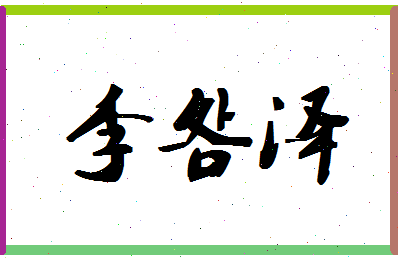 李明泽